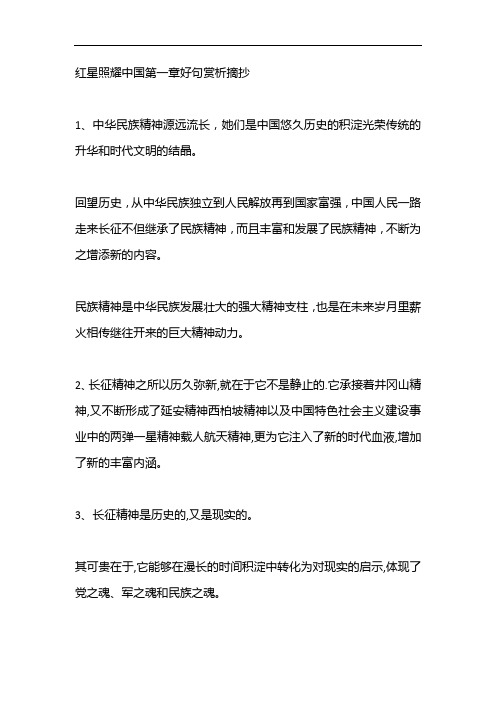 红星照耀中国第一章好句赏析摘抄

1、中华民族精神源远流长，她们是中国悠久历史的积淀光荣传统的升华和时代文明的结晶。

回望历史，从中华民族独立到人民解放再到国家富强，中国人民一路走来长征不但继承了民族精神，而且丰富和发展了民族精神，不断为之增添新的内容。

民族精神是中华民族发展壮大的强大精神支柱，也是在未来岁月里薪火相传继往开来的巨大精神动力。

2、长征精神之所以历久弥新,就在于它不是静止的.它承接着井冈山精神,又不断形成了延安精神西柏坡精神以及中国特色社会主义建设事业中的两弹一星精神载人航天精神,更为它注入了新的时代血液,增加了新的丰富内涵。

3、长征精神是历史的,又是现实的。

其可贵在于,它能够在漫长的时间积淀中转化为对现实的启示,体现了党之魂、军之魂和民族之魂。